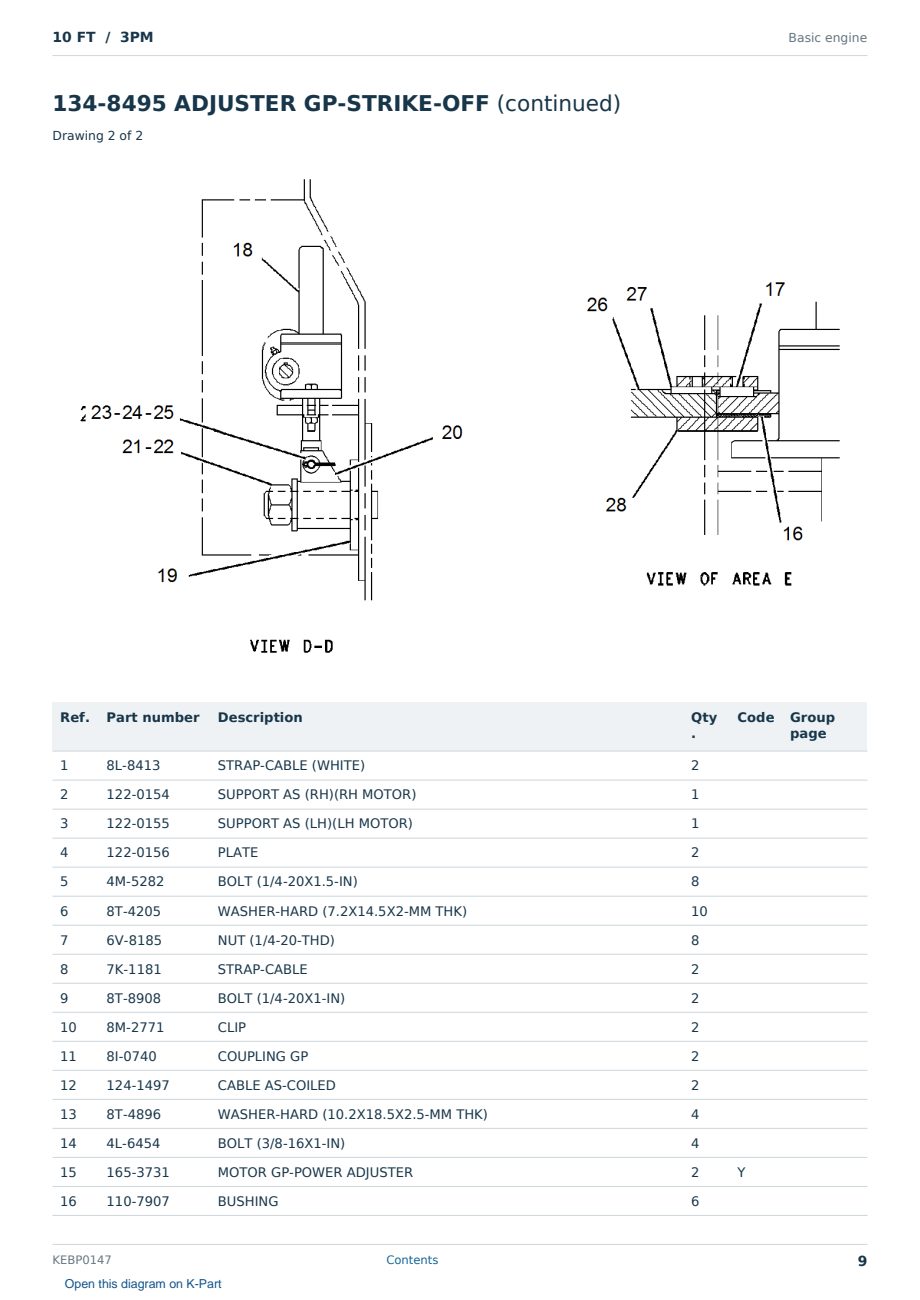 10 FT / 3PM

Basic engine

134-8495 ADJUSTER GP-STRIKE-OFF (continued)

Drawing 2 of 2

18

23-24-25

21-22

20

19

VIEW D-D

26 27 17

28

16

VIEW OF AREA E

| Ref. | Part number | Description | Qty. | Code | Group page |
|---|---|---|---|---|---|
| 1 | 8L-8413 | STRAP-CABLE (WHITE) | 2 | | |
| 2 | 122-0154 | SUPPORT AS (RH)(RH MOTOR) | 1 | | |
| 3 | 122-0155 | SUPPORT AS (LH)(LH MOTOR) | 1 | | |
| 4 | 122-0156 | PLATE | 2 | | |
| 5 | 4M-5282 | BOLT (1/4-20X1.5-IN) | 8 | | |
| 6 | 8T-4205 | WASHER-HARD (7.2X14.5X2-MM THK) | 10 | | |
| 7 | 6V-8185 | NUT (1/4-20-THD) | 8 | | |
| 8 | 7K-1181 | STRAP-CABLE | 2 | | |
| 9 | 8T-8908 | BOLT (1/4-20X1-IN) | 2 | | |
| 10 | 8M-2771 | CLIP | 2 | | |
| 11 | 8I-0740 | COUPLING GP | 2 | | |
| 12 | 124-1497 | CABLE AS-COILED | 2 | | |
| 13 | 8T-4896 | WASHER-HARD (10.2X18.5X2.5-MM THK) | 4 | | |
| 14 | 4L-6454 | BOLT (3/8-16X1-IN) | 4 | | |
| 15 | 165-3731 | MOTOR GP-POWER ADJUSTER | 2 | Y | |
| 16 | 110-7907 | BUSHING | 6 | | |

KEBP0147

Contents

9

Open this diagram on K-Part